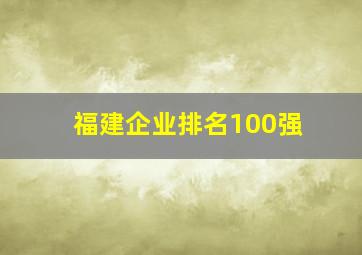 福建企业排名100强